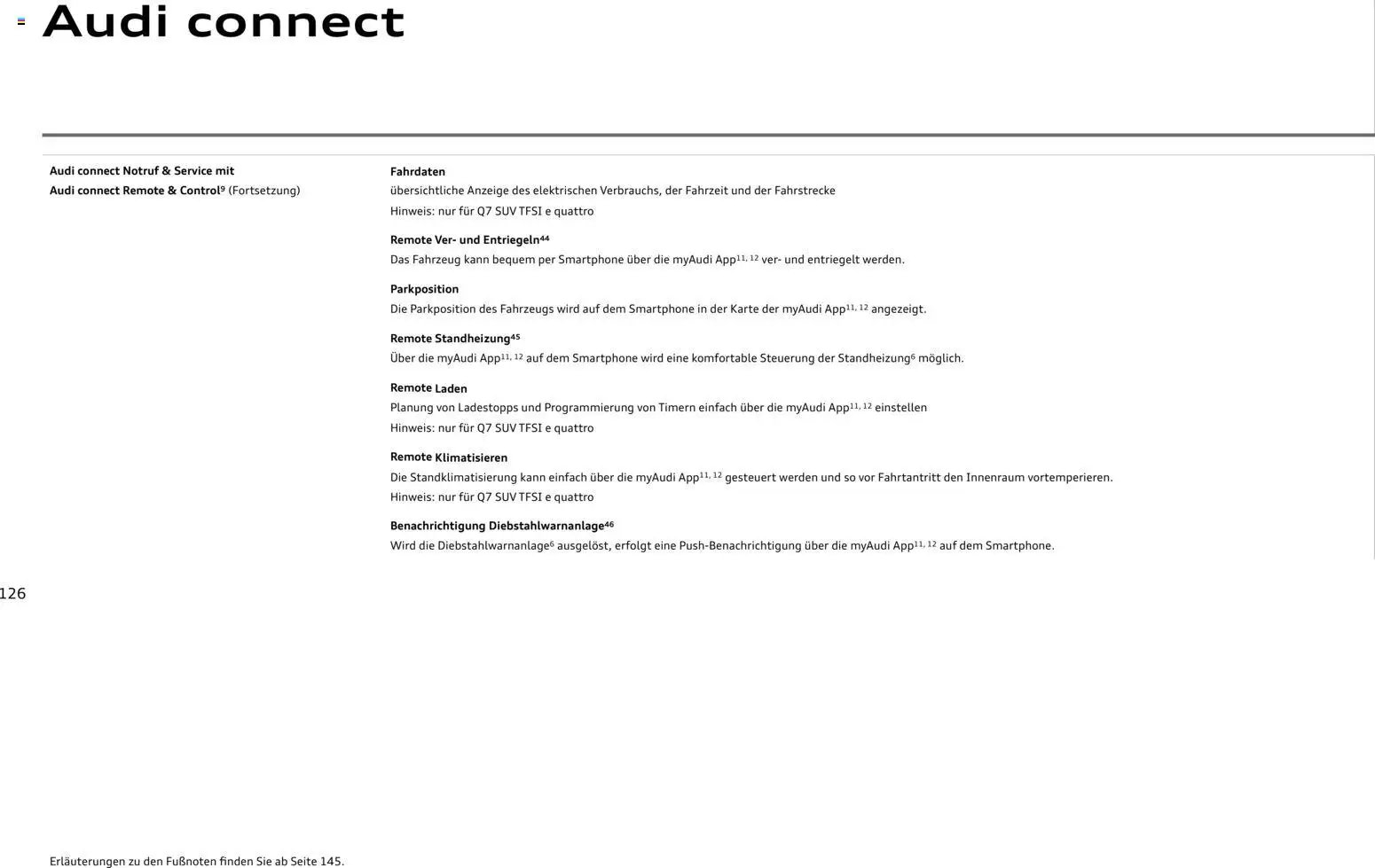 Audi connect

Audi connect Notruf & Service mit Audi connect Remote & Control$^{9}$ (Fortsetzung)

Fahrdaten
übersichtliche Anzeige des elektrischen Verbrauchs, der Fahrzeit und der Fahrstrecke
Hinweis: nur für Q7 SUV TFSI e quattro

Remote Ver- und Entriegeln$^{44}$
Das Fahrzeug kann bequem per Smartphone über die myAudi App$^{11, 12}$ ver- und entriegelt werden.

Parkposition
Die Parkposition des Fahrzeugs wird auf dem Smartphone in der Karte der myAudi App$^{11, 12}$ angezeigt.

Remote Standheizung$^{45}$
Über die myAudi App$^{11, 12}$ auf dem Smartphone wird eine komfortable Steuerung der Standheizung$^{6}$ möglich.

Remote Laden
Planung von Ladestopps und Programmierung von Timern einfach über die myAudi App$^{11, 12}$ einstellen
Hinweis: nur für Q7 SUV TFSI e quattro

Remote Klimatisieren
Die Standklimatisierung kann einfach über die myAudi App$^{11, 12}$ gesteuert werden und so vor Fahrtantritt den Innenraum vortemperieren.
Hinweis: nur für Q7 SUV TFSI e quattro

Benachrichtigung Diebstahlwarnanlage$^{46}$
Wird die Diebstahlwarnanlage$^{6}$ ausgelöst, erfolgt eine Push-Benachrichtigung über die myAudi App$^{11, 12}$ auf dem Smartphone.

126

Erläuterungen zu den Fußnoten finden Sie ab Seite 145.